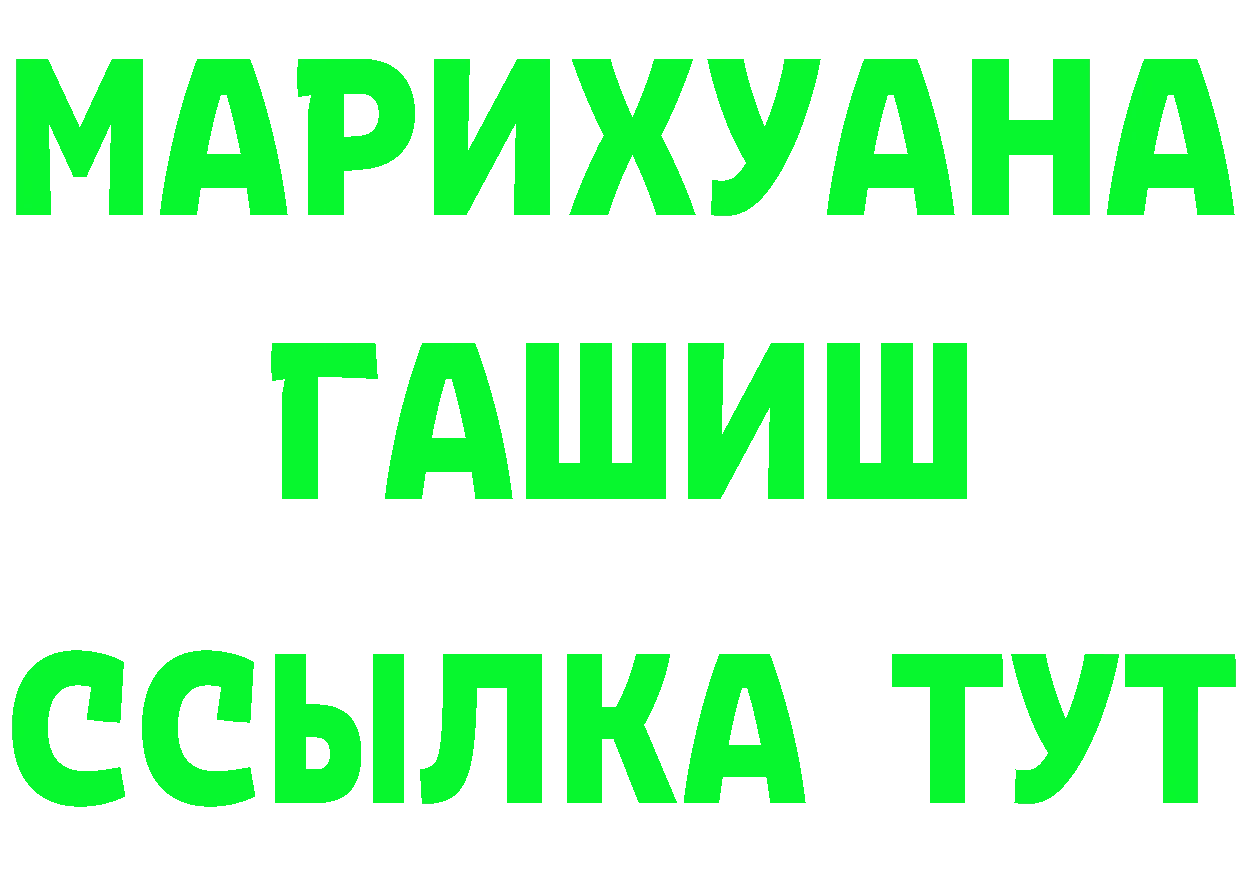 МАРИХУАНА
ГАШИШ
ССЫЛКА ТУТ